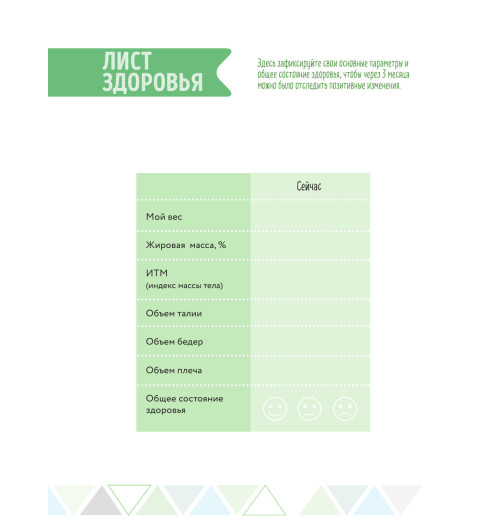 ЛИСТ ЗДОРОВЬЯ

Здесь зафиксируйте свои основные параметры и общее состояние здоровья, чтобы через 3 месяца можно было отследить позитивные изменения.

|  | Сейчас |
|---|---|
| Мой вес |  |
| Жировая масса, % |  |
| ИТМ (индекс массы тела) |  |
| Объем талии |  |
| Объем бедер |  |
| Объем плеча |  |
| Общее состояние здоровья |  |